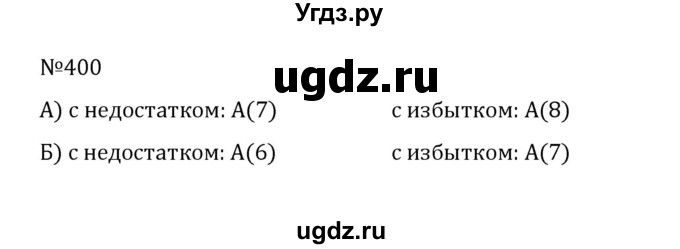 Угдз.ру

№400

ugdz.ru

А) с недостатком: А(7) с избытком: А(8)

Б) с недостатком: А(6) с избытком: А(7)

ugdz.ru